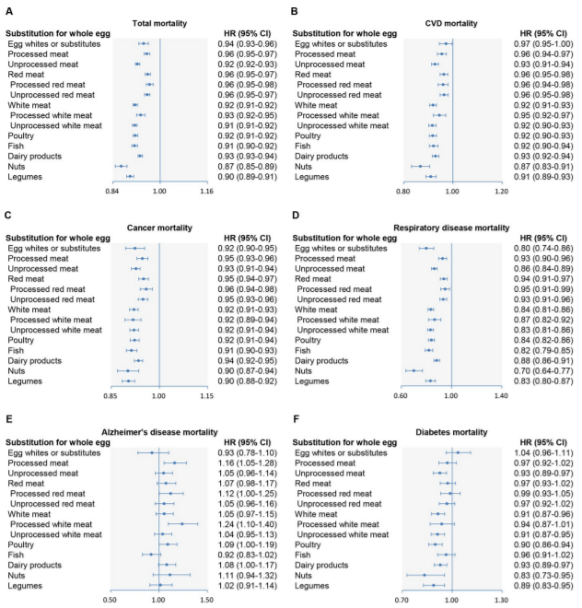 A

Total mortality

| Substitution for whole egg | HR (95% CI) |
|---|---|
| Egg whites or substitutes | 0.94 (0.93-0.96) |
| Processed meat | 0.96 (0.95-0.97) |
| Unprocessed meat | 0.92 (0.92-0.93) |
| Red meat | 0.96 (0.95-0.97) |
| Processed red meat | 0.96 (0.95-0.98) |
| Unprocessed red meat | 0.96 (0.95-0.97) |
| White meat | 0.92 (0.91-0.92) |
| Processed white meat | 0.93 (0.92-0.95) |
| Unprocessed white meat | 0.91 (0.91-0.92) |
| Poultry | 0.92 (0.91-0.92) |
| Fish | 0.91 (0.90-0.92) |
| Dairy products | 0.93 (0.93-0.94) |
| Nuts | 0.87 (0.85-0.89) |
| Legumes | 0.90 (0.89-0.91) |

0.84 1.00 1.16

B

CVD mortality

| Substitution for whole egg | HR (95% CI) |
|---|---|
| Egg whites or substitutes | 0.97 (0.95-1.00) |
| Processed meat | 0.96 (0.94-0.97) |
| Unprocessed meat | 0.93 (0.91-0.94) |
| Red meat | 0.96 (0.95-0.98) |
| Processed red meat | 0.96 (0.94-0.98) |
| Unprocessed red meat | 0.96 (0.95-0.98) |
| White meat | 0.92 (0.91-0.93) |
| Processed white meat | 0.95 (0.92-0.97) |
| Unprocessed white meat | 0.92 (0.90-0.93) |
| Poultry | 0.92 (0.90-0.93) |
| Fish | 0.92 (0.90-0.94) |
| Dairy products | 0.93 (0.92-0.94) |
| Nuts | 0.87 (0.83-0.91) |
| Legumes | 0.91 (0.89-0.93) |

0.80 1.00 1.20

C

Cancer mortality

| Substitution for whole egg | HR (95% CI) |
|---|---|
| Egg whites or substitutes | 0.92 (0.90-0.95) |
| Processed meat | 0.95 (0.93-0.96) |
| Unprocessed meat | 0.93 (0.91-0.94) |
| Red meat | 0.95 (0.94-0.97) |
| Processed red meat | 0.96 (0.94-0.98) |
| Unprocessed red meat | 0.95 (0.93-0.96) |
| White meat | 0.92 (0.91-0.93) |
| Processed white meat | 0.92 (0.89-0.94) |
| Unprocessed white meat | 0.92 (0.91-0.94) |
| Poultry | 0.92 (0.91-0.94) |
| Fish | 0.91 (0.90-0.93) |
| Dairy products | 0.94 (0.92-0.95) |
| Nuts | 0.90 (0.87-0.94) |
| Legumes | 0.90 (0.88-0.92) |

0.85 1.00 1.15

D

Respiratory disease mortality

| Substitution for whole egg | HR (95% CI) |
|---|---|
| Egg whites or substitutes | 0.80 (0.74-0.86) |
| Processed meat | 0.93 (0.90-0.96) |
| Unprocessed meat | 0.86 (0.84-0.89) |
| Red meat | 0.94 (0.91-0.97) |
| Processed red meat | 0.95 (0.91-0.99) |
| Unprocessed red meat | 0.93 (0.91-0.96) |
| White meat | 0.84 (0.81-0.86) |
| Processed white meat | 0.87 (0.82-0.92) |
| Unprocessed white meat | 0.83 (0.81-0.86) |
| Poultry | 0.84 (0.82-0.86) |
| Fish | 0.82 (0.79-0.85) |
| Dairy products | 0.88 (0.86-0.91) |
| Nuts | 0.70 (0.64-0.77) |
| Legumes | 0.83 (0.80-0.87) |

0.60 1.00 1.40

E

Alzheimer's disease mortality

| Substitution for whole egg | HR (95% CI) |
|---|---|
| Egg whites or substitutes | 0.93 (0.78-1.10) |
| Processed meat | 1.16 (1.05-1.28) |
| Unprocessed meat | 1.05 (0.96-1.14) |
| Red meat | 1.07 (0.98-1.17) |
| Processed red meat | 1.12 (1.00-1.25) |
| Unprocessed red meat | 1.05 (0.96-1.16) |
| White meat | 1.05 (0.97-1.15) |
| Processed white meat | 1.24 (1.10-1.40) |
| Unprocessed white meat | 1.04 (0.95-1.13) |
| Poultry | 1.09 (1.00-1.19) |
| Fish | 0.92 (0.83-1.02) |
| Dairy products | 1.08 (1.00-1.17) |
| Nuts | 1.11 (0.94-1.32) |
| Legumes | 1.02 (0.91-1.14) |

0.50 1.00 1.50

F

Diabetes mortality

| Substitution for whole egg | HR (95% CI) |
|---|---|
| Egg whites or substitutes | 1.04 (0.96-1.11) |
| Processed meat | 0.97 (0.92-1.02) |
| Unprocessed meat | 0.93 (0.89-0.97) |
| Red meat | 0.97 (0.93-1.02) |
| Processed red meat | 0.99 (0.93-1.05) |
| Unprocessed red meat | 0.97 (0.92-1.02) |
| White meat | 0.91 (0.87-0.96) |
| Processed white meat | 0.94 (0.87-1.01) |
| Unprocessed white meat | 0.91 (0.87-0.95) |
| Poultry | 0.90 (0.86-0.94) |
| Fish | 0.96 (0.91-1.02) |
| Dairy products | 0.93 (0.89-0.97) |
| Nuts | 0.83 (0.73-0.95) |
| Legumes | 0.89 (0.83-0.95) |

0.70 1.00 1.30